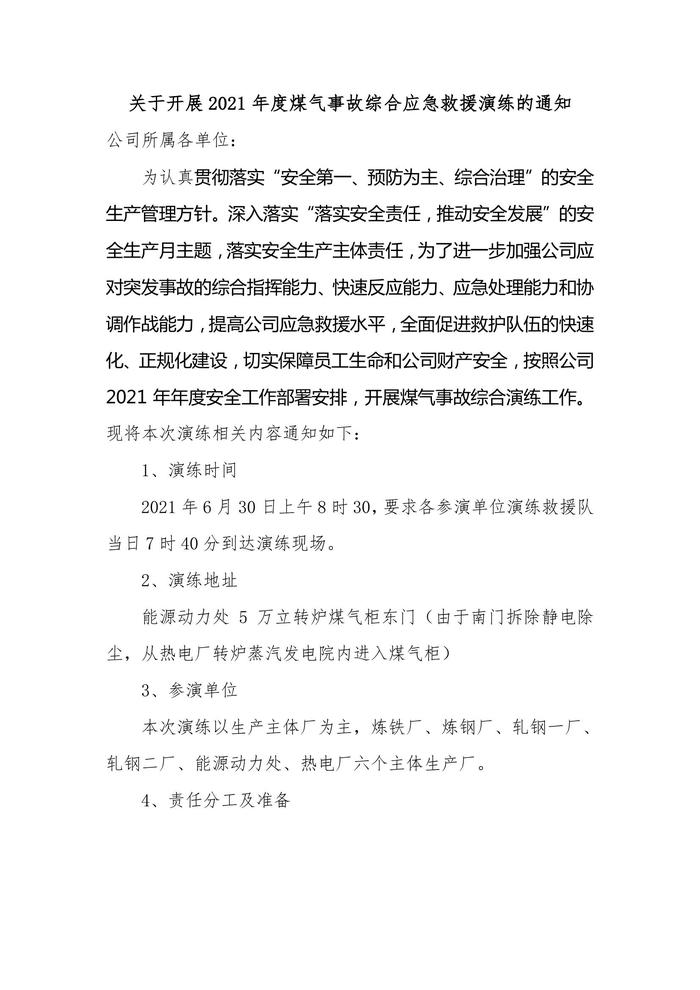 关于开展2021年度煤气事故综合应急救援演练的通知

公司所属各单位：

为认真贯彻落实“安全第一、预防为主、综合治理”的安全生产管理方针。深入落实“落实安全责任，推动安全发展”的安全生产月主题，落实安全生产主体责任，为了进一步加强公司应对突发事故的综合指挥能力、快速反应能力、应急处理能力和协调作战能力，提高公司应急救援水平，全面促进救护队伍的快速化、正规化建设，切实保障员工生命和公司财产安全，按照公司2021年年度安全工作部署安排，开展煤气事故综合演练工作。现将本次演练相关内容通知如下：

1、演练时间

2021年6月30日上午8时30，要求各参演单位演练救援队当日7时40分到达演练现场。

2、演练地址

能源动力处5万立转炉煤气柜东门（由于南门拆除静电除尘，从热电厂转炉蒸汽发电院内进入煤气柜）

3、参演单位

本次演练以生产主体厂为主，炼铁厂、炼钢厂、轧钢一厂、轧钢二厂、能源动力处、热电厂六个主体生产厂。

4、责任分工及准备